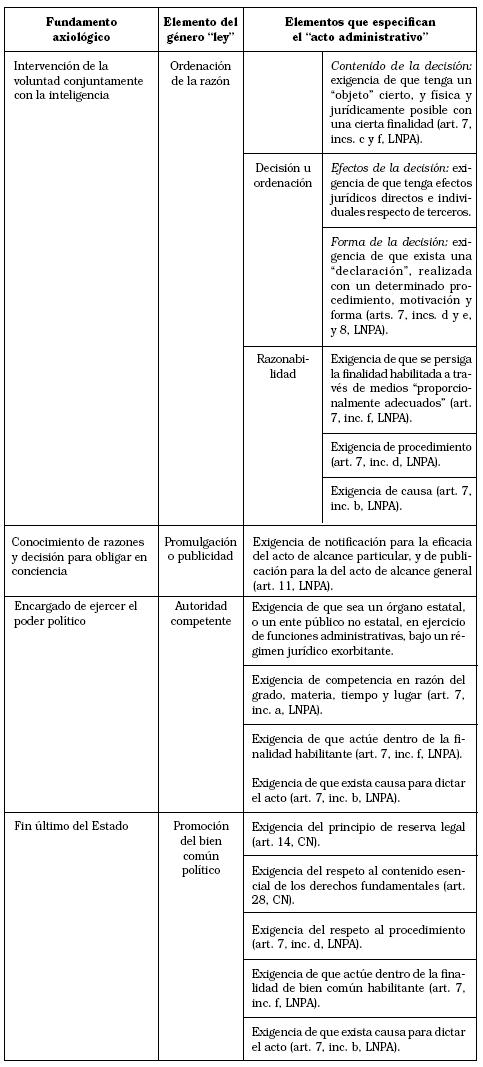 | Fundamento axiológico | Elemento del género "ley" | Elementos que especifican el "acto administrativo" | |
|---|---|---|---|
| Intervención de la voluntad conjuntamente con la inteligencia | Ordenación de la razón | Decisión u ordenación | *Contenido de la decisión:* exigencia de que tenga un "objeto" cierto, y física y jurídicamente posible con una cierta finalidad (art. 7, incs. c y f, LNPA). |
| | | | *Efectos de la decisión:* exigencia de que tenga efectos jurídicos directos e individuales respecto de terceros. |
| | | | *Forma de la decisión:* exigencia de que exista una "declaración", realizada con un determinado procedimiento, motivación y forma (arts. 7, incs. d y e, y 8, LNPA). |
| | | Razonabilidad | Exigencia de que se persiga la finalidad habilitada a través de medios "proporcionalmente adecuados" (art. 7, inc. f, LNPA). |
| | | | Exigencia de procedimiento (art. 7, inc. d, LNPA). |
| | | | Exigencia de causa (art. 7, inc. b, LNPA). |
| Conocimiento de razones y decisión para obligar en conciencia | Promulgación o publicidad | Exigencia de notificación para la eficacia del acto de alcance particular, y de publicación para la del acto de alcance general (art. 11, LNPA). | |
| Encargado de ejercer el poder político | Autoridad competente | Exigencia de que sea un órgano estatal, o un ente público no estatal, en ejercicio de funciones administrativas, bajo un régimen jurídico exorbitante. | |
| | | Exigencia de competencia en razón del grado, materia, tiempo y lugar (art. 7, inc. a, LNPA). | |
| | | Exigencia de que actúe dentro de la finalidad habilitante (art. 7, inc. f, LNPA). Exigencia de que exista causa para dictar el acto (art. 7, inc. b, LNPA). | |
| Fin último del Estado | Promoción del bien común político | Exigencia del principio de reserva legal (art. 14, CN). | |
| | | Exigencia del respeto al contenido esencial de los derechos fundamentales (art. 28, CN). | |
| | | Exigencia del respeto al procedimiento (art. 7, inc. d, LNPA). | |
| | | Exigencia de que actúe dentro de la finalidad de bien común habilitante (art. 7, inc. f, LNPA). | |
| | | Exigencia de que exista causa para dictar el acto (art. 7, inc. b, LNPA). | |